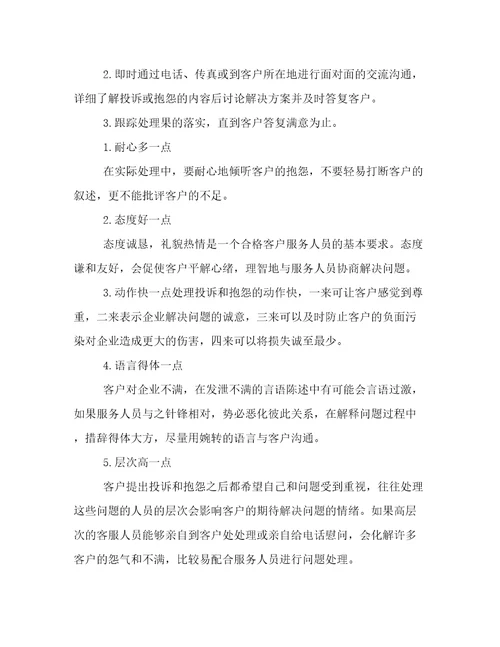 2.即时通过电话、传真或到客户所在地进行面对面的交流沟通，详细了解投诉或抱怨的内容后讨论解决方案并及时答复客户。

3.跟踪处理果的落实，直到客户答复满意为止。

1.耐心多一点

在实际处理中，要耐心地倾听客户的抱怨，不要轻易打断客户的叙述，更不能批评客户的不足。

2.态度好一点

态度诚恳，礼貌热情是一个合格客户服务人员的基本要求。态度谦和友好，会促使客户平解心绪，理智地与服务人员协商解决问题。

3.动作快一点处理投诉和抱怨的动作快，一来可让客户感觉到尊重，二来表示企业解决问题的诚意，三来可以及时防止客户的负面污染对企业造成更大的伤害，四来可以将损失诚至最少。

4.语言得体一点

客户对企业不满，在发泄不满的言语陈述中有可能会言语过激，如果服务人员与之针锋相对，势必恶化彼此关系，在解释问题过程中，措辞得体大方，尽量用婉转的语言与客户沟通。

5.层次高一点

客户提出投诉和抱怨之后都希望自己和问题受到重视，往往处理这些问题的人员的层次会影响客户的期待解决问题的情绪。如果高层次的客服人员能够亲自到客户处处理或亲自给电话慰问，会化解许多客户的怨气和不满，比较易配合服务人员进行问题处理。